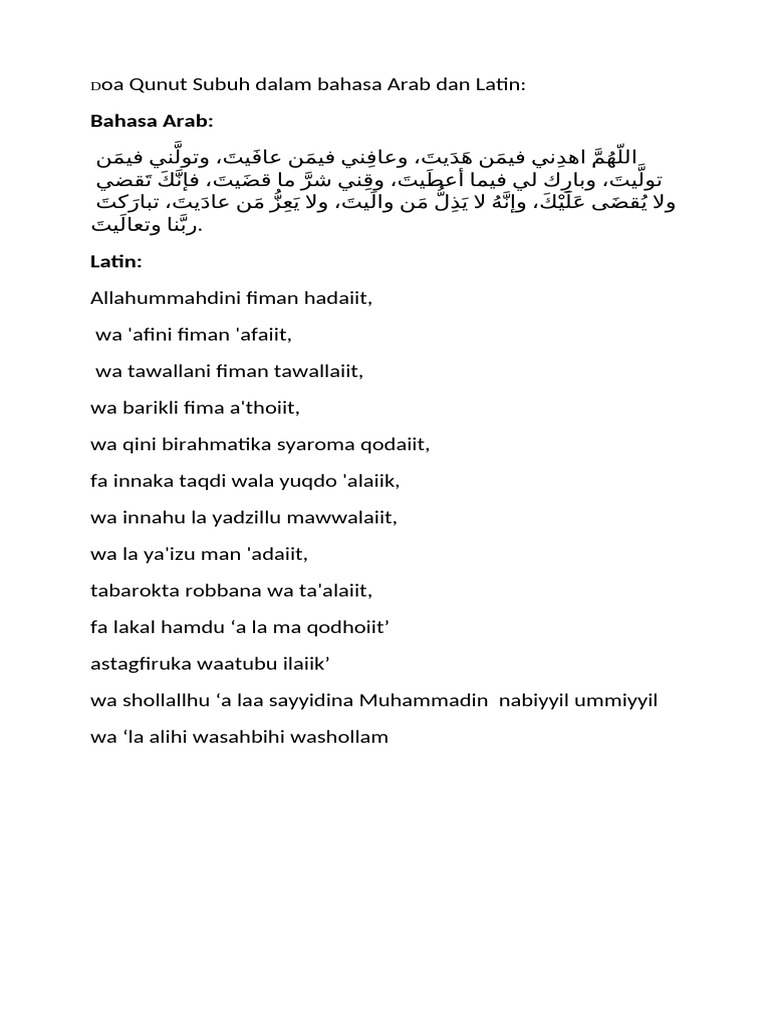 Doa Qunut Subuh dalam bahasa Arab dan Latin:

Bahasa Arab:

اللّهُمَّ اهدِني فيمَن هَدَيتَ، وعافِني فيمَن عافَيتَ، وتولَّني فيمَن تولَّيتَ، وبارِك لي فيما أعطَيتَ، وقِني شرَّ ما قضَيتَ، فإنَّكَ تَقضي ولا يُقضَى عَلَيْكَ، وإنَّهُ لا يَذِلُّ مَن والَيتَ، ولا يَعِزُّ مَن عادَيتَ، تبارَكتَ ربَّنا وتعالَيتَ.

Latin:

Allahummahdini fiman hadaiit,

wa 'afini fiman 'afaiit,

wa tawallani fiman tawallaiit,

wa barikli fima a'thoiit,

wa qini birahmatika syaroma qodaiit,

fa innaka taqdi wala yuqdo 'alaiik,

wa innahu la yadzillu mawwalaiit,

wa la ya'izu man 'adaiit,

tabarokta robbana wa ta'alaiit,

fa lakal hamdu ‘a la ma qodhoiit’

astagfiruka waatubu ilaiik’

wa shollallhu ‘a laa sayyidina Muhammadin nabiyyil ummiyyil

wa ‘la alihi wasahbihi washollam